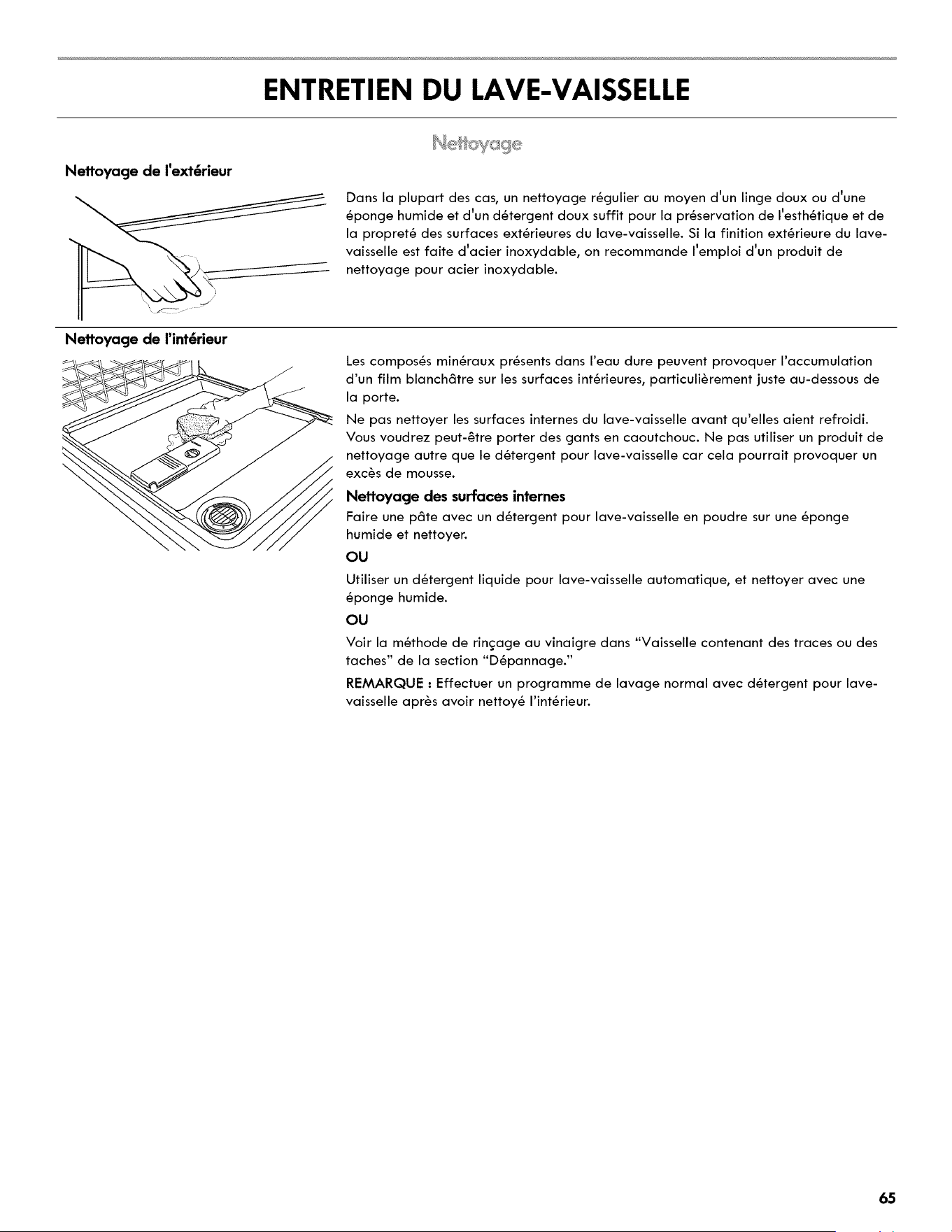 ENTRETIEN DU LAVE-VAISSELLE

Nettoyage

Nettoyage de l'extérieur

Dans la plupart des cas, un nettoyage régulier au moyen d'un linge doux ou d'une éponge humide et d'un détergent doux suffit pour la préservation de l'esthétique et de la propreté des surfaces extérieures du lave-vaisselle. Si la finition extérieure du lave-vaisselle est faite d'acier inoxydable, on recommande l'emploi d'un produit de nettoyage pour acier inoxydable.

Nettoyage de l'intérieur

Les composés minéraux présents dans l'eau dure peuvent provoquer l'accumulation d'un film blanchâtre sur les surfaces intérieures, particulièrement juste au-dessous de la porte.

Ne pas nettoyer les surfaces internes du lave-vaisselle avant qu'elles aient refroidi. Vous voudrez peut-être porter des gants en caoutchouc. Ne pas utiliser un produit de nettoyage autre que le détergent pour lave-vaisselle car cela pourrait provoquer un excès de mousse.

Nettoyage des surfaces internes

Faire une pâte avec un détergent pour lave-vaisselle en poudre sur une éponge humide et nettoyer.

OU

Utiliser un détergent liquide pour lave-vaisselle automatique, et nettoyer avec une éponge humide.

OU

Voir la méthode de rinçage au vinaigre dans "Vaisselle contenant des traces ou des taches" de la section "Dépannage."

REMARQUE : Effectuer un programme de lavage normal avec détergent pour lave-vaisselle après avoir nettoyé l'intérieur.

65